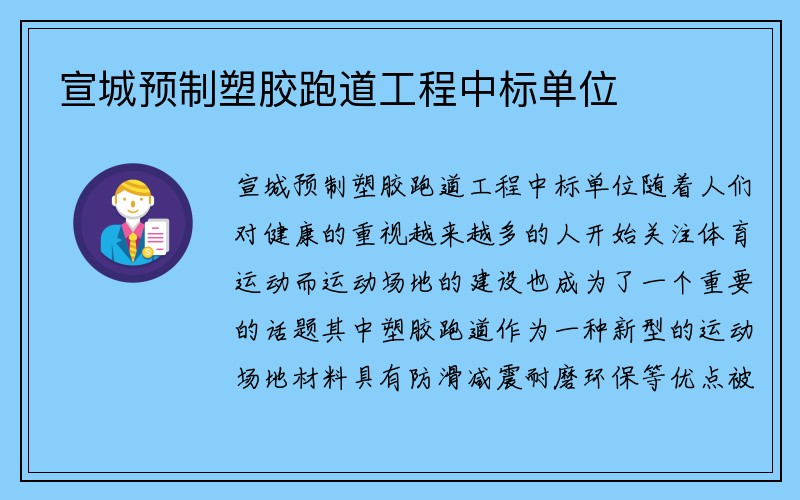 宣城预制塑胶跑道工程中标单位

宣城预制塑胶跑道工程中标单位随着人们对健康的重视越来越多的人开始关注体育运动而运动场地的建设也成为了一个重要的话题其中塑胶跑道作为一种新型的运动场地材料具有防滑减震耐磨环保等优点被